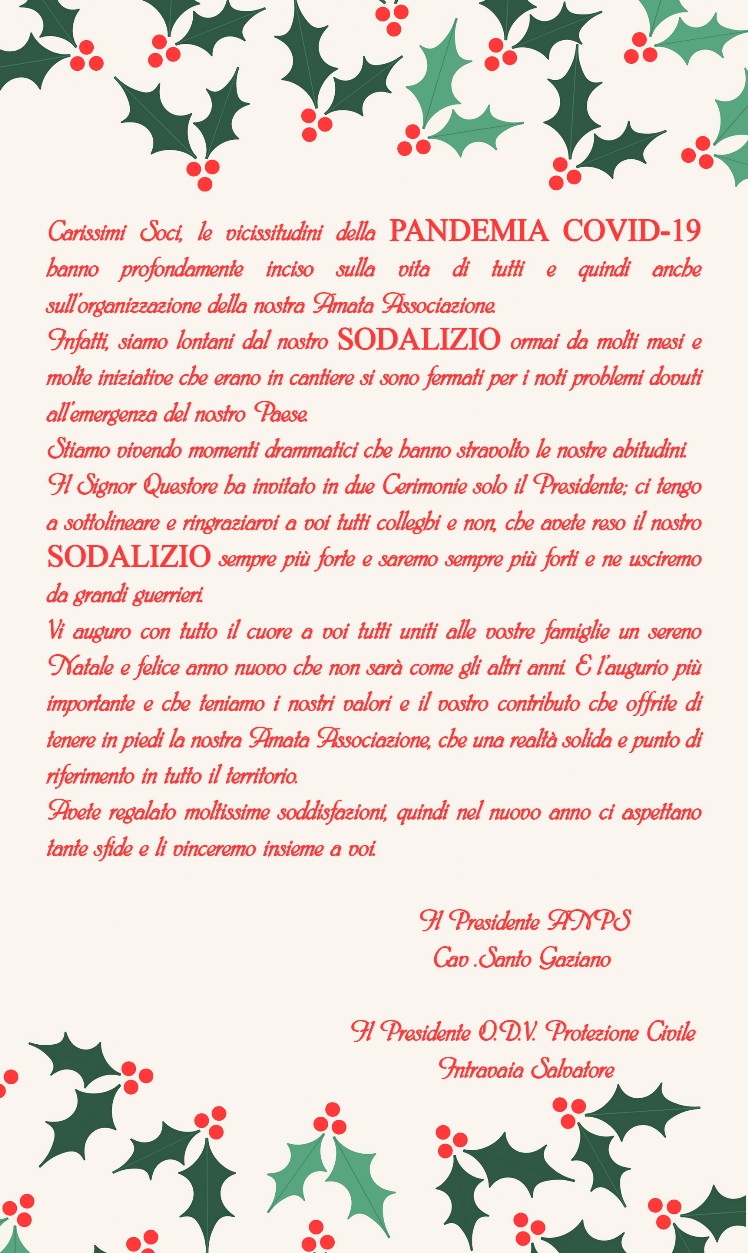 Carissimi Soci, le vicissitudini della PANDEMIA COVID-19 hanno profondamente inciso sulla vita di tutti e quindi anche sull'organizzazione della nostra Amata Associazione.
Infatti, siamo lontani dal nostro SODALIZIO ormai da molti mesi e molte iniziative che erano in cantiere si sono fermati per i noti problemi dovuti all'emergenza del nostro Paese.
Stiamo vivendo momenti drammatici che hanno stravolto le nostre abitudini.
Il Signor Questore ha invitato in due Cerimonie solo il Presidente; ci tengo a sottolineare e ringraziarvi a voi tutti colleghi e non, che avete reso il nostro SODALIZIO sempre più forte e saremo sempre più forti e ne usciremo da grandi guerrieri.
Vi auguro con tutto il cuore a voi tutti uniti alle vostre famiglie un sereno Natale e felice anno nuovo che non sarà come gli altri anni. E l'augurio più importante e che teniamo i nostri valori e il vostro contributo che offrite di tenere in piedi la nostra Amata Associazione, che una realtà solida e punto di riferimento in tutto il territorio.
Avete regalato moltissime soddisfazioni, quindi nel nuovo anno ci aspettano tante sfide e li vinceremo insieme a voi.

Il Presidente ANPS
Cav .Santo Gaziano

Il Presidente O.D.V. Protezione Civile
Intravaia Salvatore